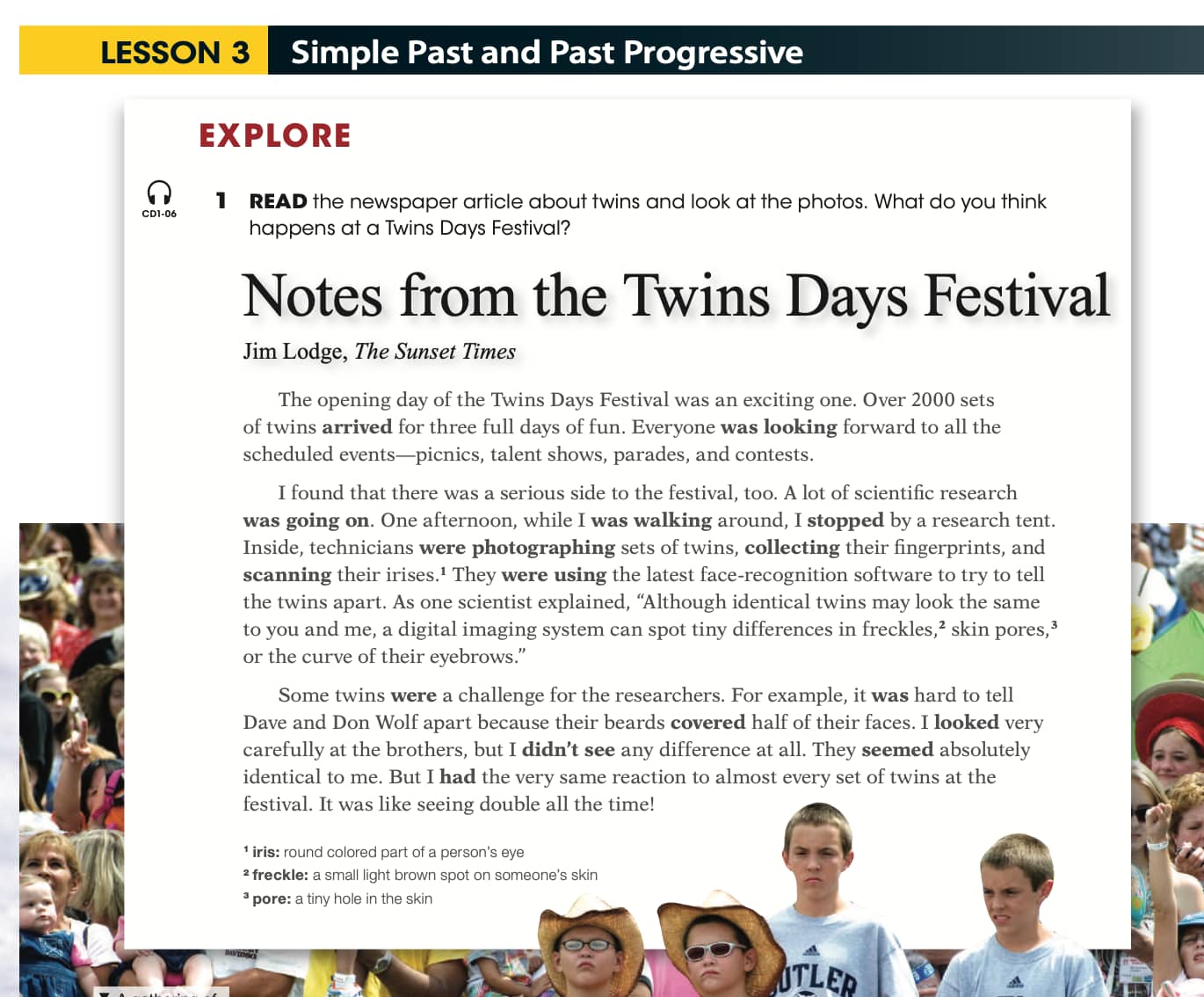 LESSON 3 Simple Past and Past Progressive

EXPLORE

CD1-06

1 READ the newspaper article about twins and look at the photos. What do you think happens at a Twins Days Festival?

Notes from the Twins Days Festival

Jim Lodge, The Sunset Times

The opening day of the Twins Days Festival was an exciting one. Over 2000 sets of twins arrived for three full days of fun. Everyone was looking forward to all the scheduled events—picnics, talent shows, parades, and contests.

I found that there was a serious side to the festival, too. A lot of scientific research was going on. One afternoon, while I was walking around, I stopped by a research tent. Inside, technicians were photographing sets of twins, collecting their fingerprints, and scanning their irises.$^1$ They were using the latest face-recognition software to try to tell the twins apart. As one scientist explained, "Although identical twins may look the same to you and me, a digital imaging system can spot tiny differences in freckles,$^2$ skin pores,$^3$ or the curve of their eyebrows."

Some twins were a challenge for the researchers. For example, it was hard to tell Dave and Don Wolf apart because their beards covered half of their faces. I looked very carefully at the brothers, but I didn't see any difference at all. They seemed absolutely identical to me. But I had the very same reaction to almost every set of twins at the festival. It was like seeing double all the time!

$^1$ iris: round colored part of a person's eye
$^2$ freckle: a small light brown spot on someone's skin
$^3$ pore: a tiny hole in the skin

UTLER